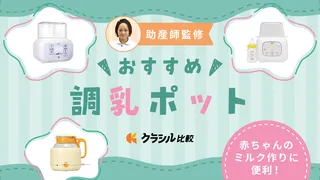 助産師監修

おすすめ

調乳ポット

クラシル比較

赤ちゃんのミルク作りに便利！